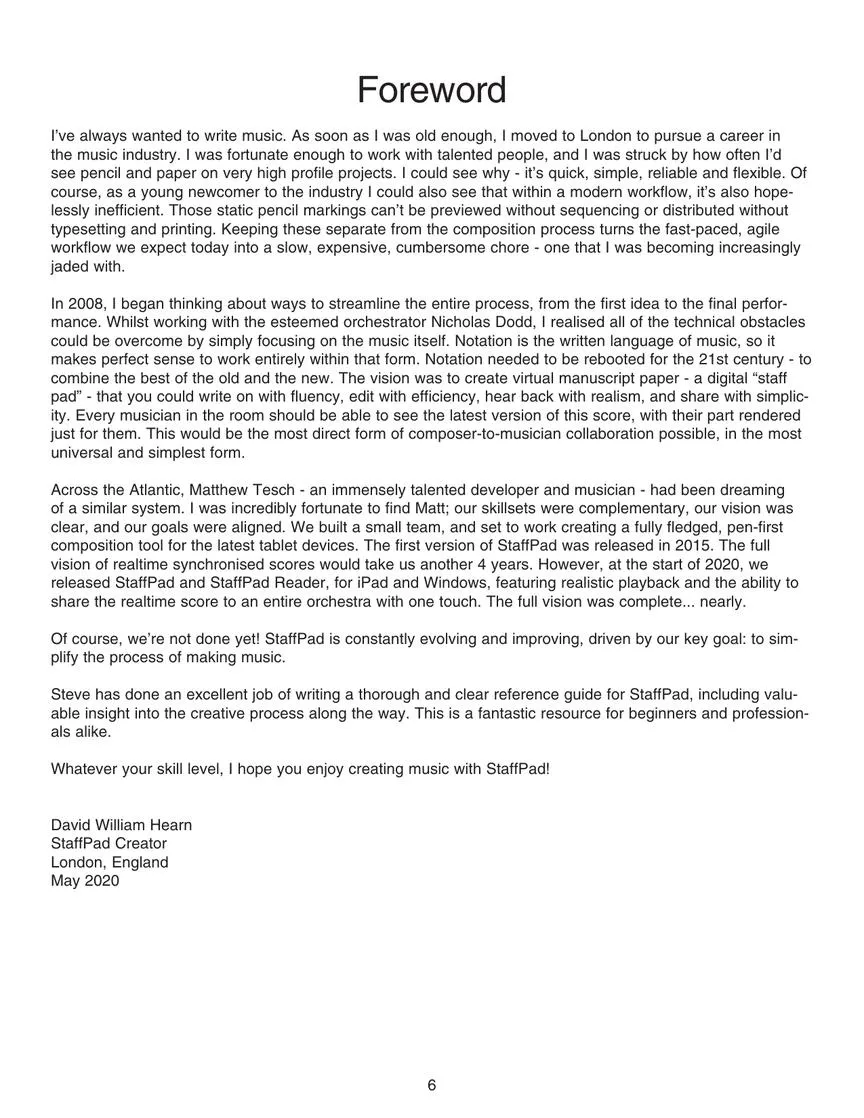 Foreword

I've always wanted to write music. As soon as I was old enough, I moved to London to pursue a career in the music industry. I was fortunate enough to work with talented people, and I was struck by how often I'd see pencil and paper on very high profile projects. I could see why - it's quick, simple, reliable and flexible. Of course, as a young newcomer to the industry I could also see that within a modern workflow, it's also hopelessly inefficient. Those static pencil markings can't be previewed without sequencing or distributed without typesetting and printing. Keeping these separate from the composition process turns the fast-paced, agile workflow we expect today into a slow, expensive, cumbersome chore - one that I was becoming increasingly jaded with.

In 2008, I began thinking about ways to streamline the entire process, from the first idea to the final performance. Whilst working with the esteemed orchestrator Nicholas Dodd, I realised all of the technical obstacles could be overcome by simply focusing on the music itself. Notation is the written language of music, so it makes perfect sense to work entirely within that form. Notation needed to be rebooted for the 21st century - to combine the best of the old and the new. The vision was to create virtual manuscript paper - a digital "staff pad" - that you could write on with fluency, edit with efficiency, hear back with realism, and share with simplicity. Every musician in the room should be able to see the latest version of this score, with their part rendered just for them. This would be the most direct form of composer-to-musician collaboration possible, in the most universal and simplest form.

Across the Atlantic, Matthew Tesch - an immensely talented developer and musician - had been dreaming of a similar system. I was incredibly fortunate to find Matt; our skillsets were complementary, our vision was clear, and our goals were aligned. We built a small team, and set to work creating a fully fledged, pen-first composition tool for the latest tablet devices. The first version of StaffPad was released in 2015. The full vision of realtime synchronised scores would take us another 4 years. However, at the start of 2020, we released StaffPad and StaffPad Reader, for iPad and Windows, featuring realistic playback and the ability to share the realtime score to an entire orchestra with one touch. The full vision was complete... nearly.

Of course, we're not done yet! StaffPad is constantly evolving and improving, driven by our key goal: to simplify the process of making music.

Steve has done an excellent job of writing a thorough and clear reference guide for StaffPad, including valuable insight into the creative process along the way. This is a fantastic resource for beginners and professionals alike.

Whatever your skill level, I hope you enjoy creating music with StaffPad!

David William Hearn
StaffPad Creator
London, England
May 2020

6